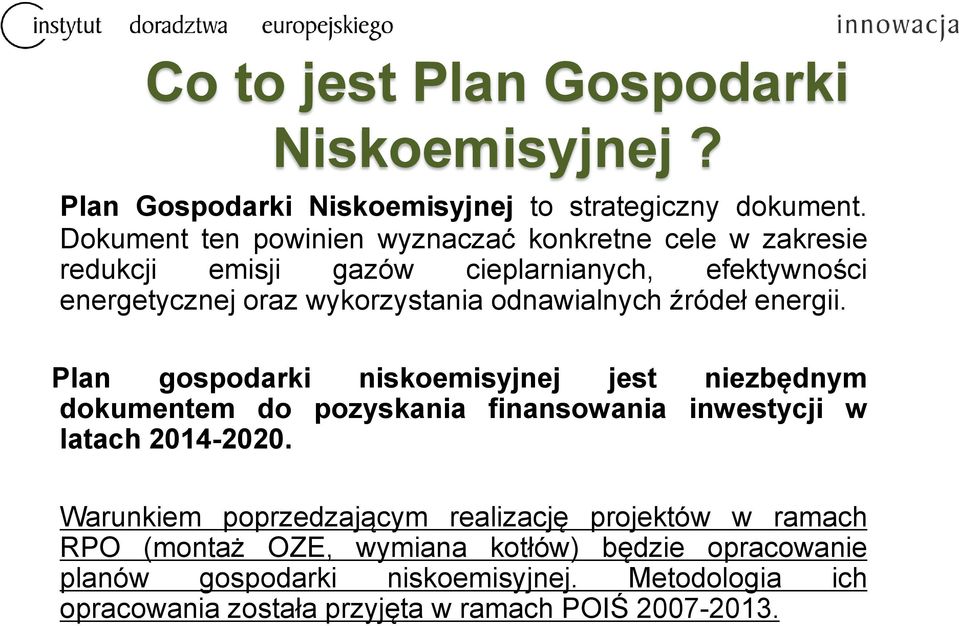 instytut doradztwa europejskiego

innowacja

Co to jest Plan Gospodarki Niskoemisyjnej ?

Plan Gospodarki Niskoemisyjnej to strategiczny dokument. Dokument ten powinien wyznaczać konkretne cele w zakresie redukcji emisji gazów cieplarnianych, efektywności energetycznej oraz wykorzystania odnawialnych źródeł energii.

Plan gospodarki niskoemisyjnej jest niezbędnym dokumentem do pozyskania finansowania inwestycji w latach 2014-2020.

Warunkiem poprzedzającym realizację projektów w ramach RPO (montaż OZE, wymiana kotłów) będzie opracowanie planów gospodarki niskoemisyjnej. Metodologia ich opracowania została przyjęta w ramach POIŚ 2007-2013.